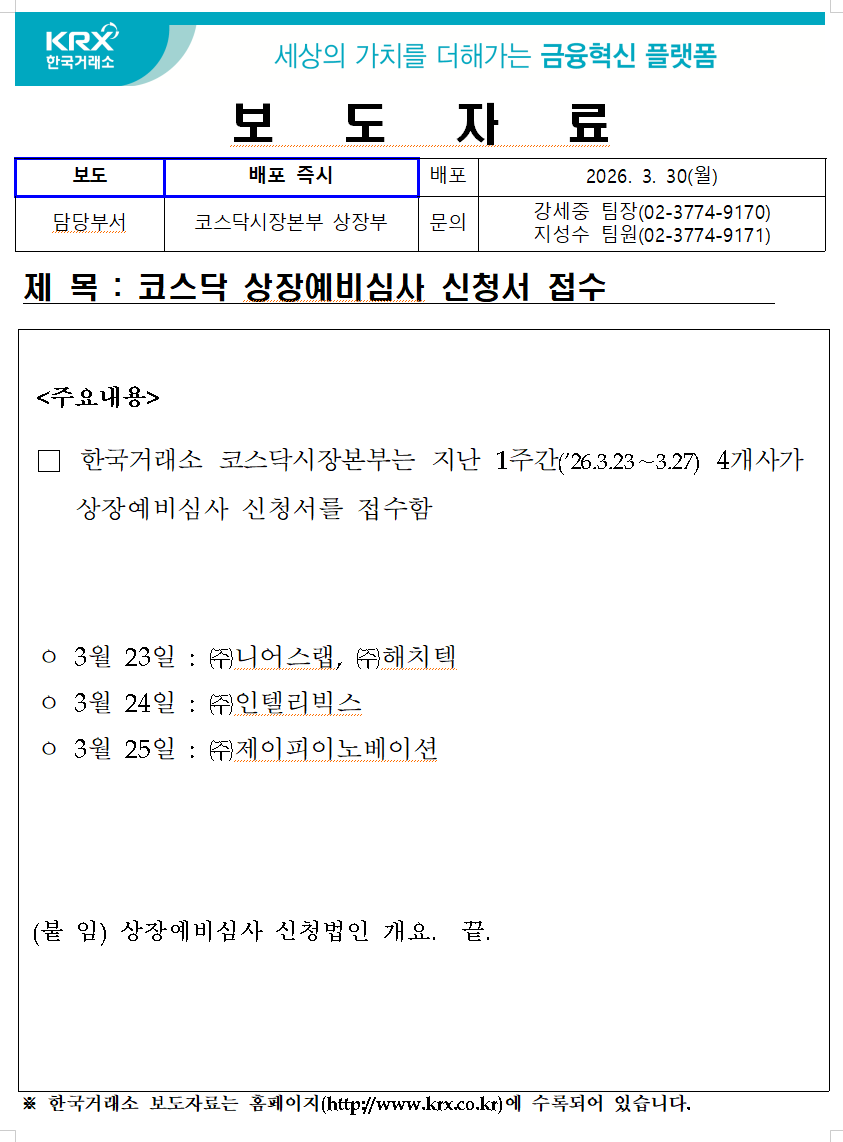 KRX
한국거래소

세상의 가치를 더해가는 금융혁신 플랫폼

보 도 자 료

| 보도 | 배포 즉시 | 배포 | 2026. 3. 30(월) |
|---|---|---|---|
| 담당부서 | 코스닥시장본부 상장부 | 문의 | 강세중 팀장(02-3774-9170) 지성수 팀원(02-3774-9171) |

제 목 : 코스닥 상장예비심사 신청서 접수

<주요내용>

□ 한국거래소 코스닥시장본부는 지난 1주간('26.3.23~3.27) 4개사가 상장예비심사 신청서를 접수함

○ 3월 23일 : ㈜니어스랩, ㈜해치텍
○ 3월 24일 : ㈜인텔리빅스
○ 3월 25일 : ㈜제이피이노베이션

(붙 임) 상장예비심사 신청법인 개요. 끝.

※ 한국거래소 보도자료는 홈페이지(http://www.krx.co.kr)에 수록되어 있습니다.